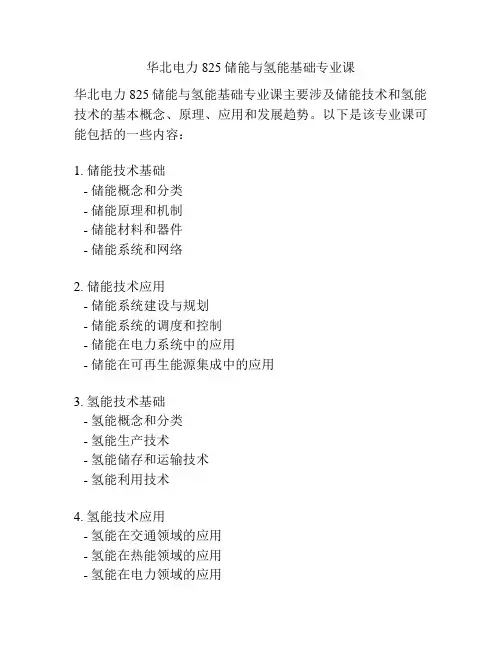 华北电力 825 储能与氢能基础专业课

华北电力 825 储能与氢能基础专业课主要涉及储能技术和氢能技术的基本概念、原理、应用和发展趋势。以下是该专业课可能包括的一些内容：

1. 储能技术基础
- 储能概念和分类
- 储能原理和机制
- 储能材料和器件
- 储能系统和网络

2. 储能技术应用
- 储能系统建设与规划
- 储能系统的调度和控制
- 储能在电力系统中的应用
- 储能在可再生能源集成中的应用

3. 氢能技术基础
- 氢能概念和分类
- 氢能生产技术
- 氢能储存和运输技术
- 氢能利用技术

4. 氢能技术应用
- 氢能在交通领域的应用
- 氢能在热能领域的应用
- 氢能在电力领域的应用